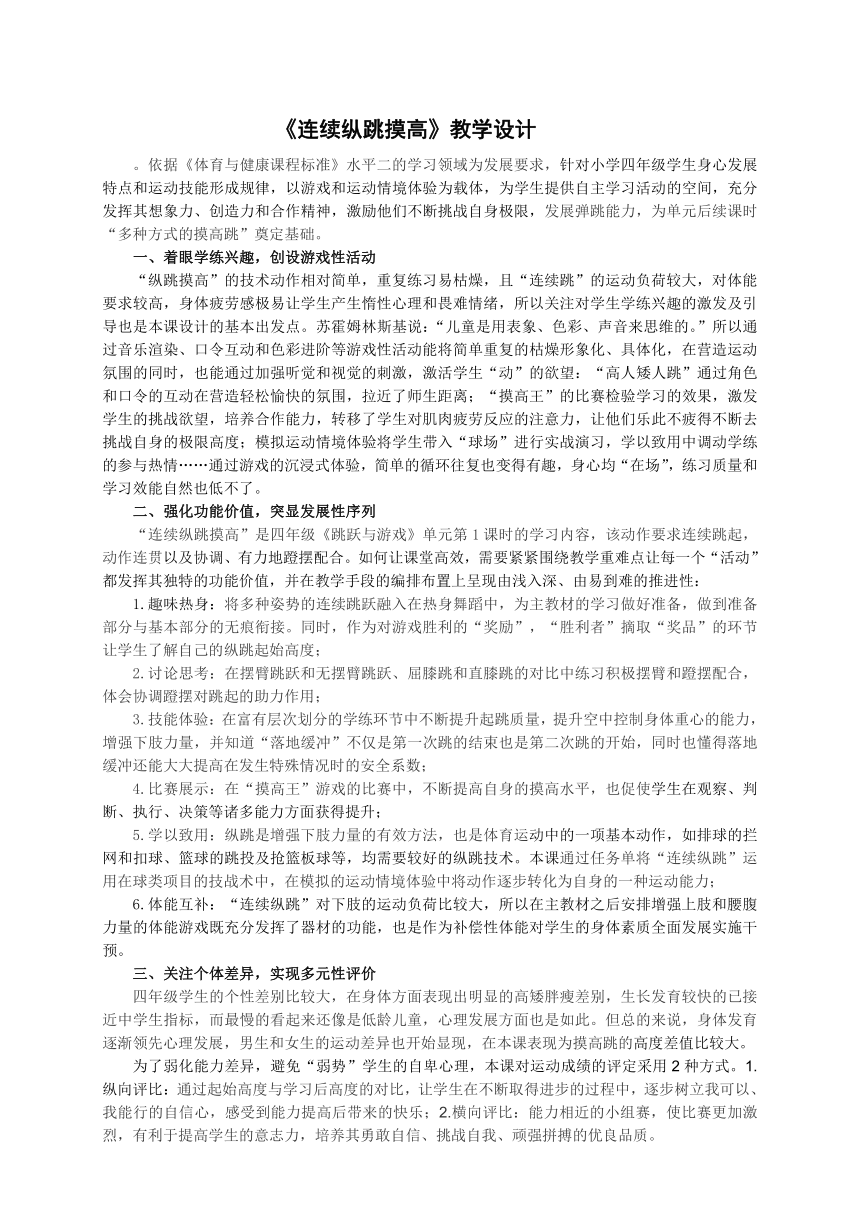 《连续纵跳摸高》教学设计

。依据《体育与健康课程标准》水平二的学习领域为发展要求，针对小学四年级学生身心发展特点和运动技能形成规律，以游戏和运动情境体验为载体，为学生提供自主学习活动的空间，充分发挥其想象力、创造力和合作精神，激励他们不断挑战自身极限，发展弹跳能力，为单元后续课时“多种方式的摸高跳”奠定基础。

一、着眼学练兴趣，创设游戏性活动

“纵跳摸高”的技术动作相对简单，重复练习易枯燥，且“连续跳”的运动负荷较大，对体能要求较高，身体疲劳感极易让学生产生惰性心理和畏难情绪，所以关注对学生学练兴趣的激发及引导也是本课设计的基本出发点。苏霍姆林斯基说：“儿童是用表象、色彩、声音来思维的。”所以通过音乐渲染、口令互动和色彩进阶等游戏性活动能将简单重复的枯燥形象化、具体化，在营造运动氛围的同时，也能通过加强听觉和视觉的刺激，激活学生“动”的欲望；“高人矮人跳”通过角色和口令的互动在营造轻松愉快的氛围，拉近了师生距离；“摸高王”的比赛检验学习的效果，激发学生的挑战欲望，培养合作能力，转移了学生对肌肉疲劳反应的注意力，让他们乐此不疲得不断去挑战自身的极限高度；模拟运动情境体验将学生带入“球场”进行实战演习，学以致用中调动学练的参与热情……通过游戏的沉浸式体验，简单的循环往复也变得有趣，身心均“在场”，练习质量和学习效能自然也低不了。

二、强化功能价值，突显发展性序列

“连续纵跳摸高”是四年级《跳跃与游戏》单元第1课时的学习内容，该动作要求连续跳起，动作连贯以及协调、有力地蹬摆配合。如何让课堂高效，需要紧紧围绕教学重难点让每一个“活动”都发挥其独特的功能价值，并在教学手段的编排布置上呈现由浅入深、由易到难的推进性：

1.趣味热身：将多种姿势的连续跳跃融入在热身舞蹈中，为主教材的学习做好准备，做到准备部分与基本部分的无痕衔接。同时，作为对游戏胜利的“奖励”，“胜利者”摘取“奖品”的环节让学生了解自己的纵跳起始高度；

2.讨论思考：在摆臂跳跃和无摆臂跳跃、屈膝跳和直膝跳的对比中练习积极摆臂和蹬摆配合，体会协调蹬摆对跳起的助力作用；

3.技能体验：在富有层次划分的学练环节中不断提升起跳质量，提升空中控制身体重心的能力，增强下肢力量，并知道“落地缓冲”不仅是第一次跳的结束也是第二次跳的开始，同时也懂得落地缓冲还能大大提高在发生特殊情况时的安全系数；

4.比赛展示：在“摸高王”游戏的比赛中，不断提高自身的摸高水平，也促使学生在观察、判断、执行、决策等诸多能力方面获得提升；

5.学以致用：纵跳是增强下肢力量的有效方法，也是体育运动中的一项基本动作，如排球的拦网和扣球、篮球的跳投及抢篮板球等，均需要较好的纵跳技术。本课通过任务单将“连续纵跳”运用在球类项目的技战术中，在模拟的运动情境体验中将动作逐步转化为自身的一种运动能力；

6.体能互补：“连续纵跳”对下肢的运动负荷比较大，所以在主教材之后安排增强上肢和腰腹力量的体能游戏既充分发挥了器材的功能，也是作为补偿性体能对学生的身体素质全面发展实施干预。

三、关注个体差异，实现多元性评价

四年级学生的个性差别比较大，在身体方面表现出明显的高矮胖瘦差别，生长发育较快的已接近中学生指标，而最慢的看起来还像是低龄儿童，心理发展方面也是如此。但总的来说，身体发育逐渐领先心理发展，男生和女生的运动差异也开始显现，在本课表现为摸高跳的高度差值比较大。

为了弱化能力差异，避免“弱势”学生的自卑心理，本课对运动成绩的评定采用2种方式。1.纵向评比：通过起始高度与学习后高度的对比，让学生在不断取得进步的过程中，逐步树立我可以、我能行的自信心，感受到能力提高后带来的快乐；2.横向评比：能力相近的小组赛，使比赛更加激烈，有利于提高学生的意志力，培养其勇敢自信、挑战自我、顽强拼搏的优良品质。